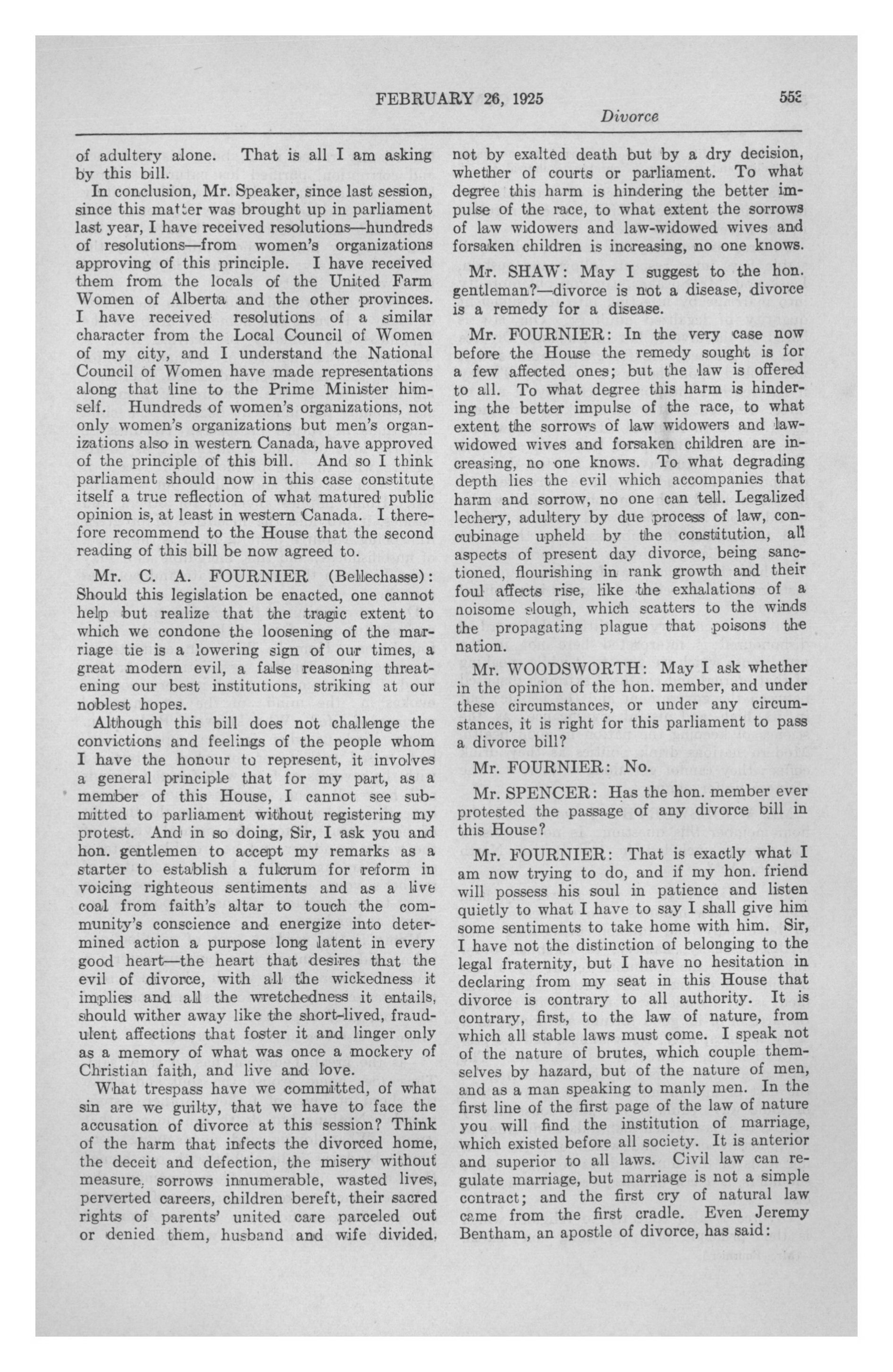 FEBRUARY 26, 1925 553

Divorce

of adultery alone. That is all I am asking by this bill.

In conclusion, Mr. Speaker, since last session, since this matter was brought up in parliament last year, I have received resolutions—hundreds of resolutions—from women's organizations approving of this principle. I have received them from the locals of the United Farm Women of Alberta and the other provinces. I have received resolutions of a similar character from the Local Council of Women of my city, and I understand the National Council of Women have made representations along that line to the Prime Minister himself. Hundreds of women's organizations, not only women's organizations but men's organizations also in western Canada, have approved of the principle of this bill. And so I think parliament should now in this case constitute itself a true reflection of what matured public opinion is, at least in western Canada. I therefore recommend to the House that the second reading of this bill be now agreed to.

Mr. C. A. FOURNIER (Bellechasse): Should this legislation be enacted, one cannot help but realize that the tragic extent to which we condone the loosening of the marriage tie is a lowering sign of our times, a great modern evil, a false reasoning threatening our best institutions, striking at our noblest hopes.

Although this bill does not challenge the convictions and feelings of the people whom I have the honour to represent, it involves a general principle that for my part, as a member of this House, I cannot see submitted to parliament without registering my protest. And in so doing, Sir, I ask you and hon. gentlemen to accept my remarks as a starter to establish a fulcrum for reform in voicing righteous sentiments and as a live coal from faith's altar to touch the community's conscience and energize into determined action a purpose long latent in every good heart—the heart that desires that the evil of divorce, with all the wickedness it implies and all the wretchedness it entails, should wither away like the short-lived, fraudulent affections that foster it and linger only as a memory of what was once a mockery of Christian faith, and live and love.

What trespass have we committed, of what sin are we guilty, that we have to face the accusation of divorce at this session? Think of the harm that infects the divorced home, the deceit and defection, the misery without measure, sorrows innumerable, wasted lives, perverted careers, children bereft, their sacred rights of parents' united care parceled out or denied them, husband and wife divided, not by exalted death but by a dry decision, whether of courts or parliament. To what degree this harm is hindering the better impulse of the race, to what extent the sorrows of law widowers and law-widowed wives and forsaken children is increasing, no one knows.

Mr. SHAW: May I suggest to the hon. gentleman?—divorce is not a disease, divorce is a remedy for a disease.

Mr. FOURNIER: In the very case now before the House the remedy sought is for a few affected ones; but the law is offered to all. To what degree this harm is hindering the better impulse of the race, to what extent the sorrows of law widowers and law-widowed wives and forsaken children are increasing, no one knows. To what degrading depth lies the evil which accompanies that harm and sorrow, no one can tell. Legalized lechery, adultery by due process of law, concubinage upheld by the constitution, all aspects of present day divorce, being sanctioned, flourishing in rank growth and their foul affects rise, like the exhalations of a noisome slough, which scatters to the winds the propagating plague that poisons the nation.

Mr. WOODSWORTH: May I ask whether in the opinion of the hon. member, and under these circumstances, or under any circumstances, it is right for this parliament to pass a divorce bill?

Mr. FOURNIER: No.

Mr. SPENCER: Has the hon. member ever protested the passage of any divorce bill in this House?

Mr. FOURNIER: That is exactly what I am now trying to do, and if my hon. friend will possess his soul in patience and listen quietly to what I have to say I shall give him some sentiments to take home with him. Sir, I have not the distinction of belonging to the legal fraternity, but I have no hesitation in declaring from my seat in this House that divorce is contrary to all authority. It is contrary, first, to the law of nature, from which all stable laws must come. I speak not of the nature of brutes, which couple themselves by hazard, but of the nature of men, and as a man speaking to manly men. In the first line of the first page of the law of nature you will find the institution of marriage, which existed before all society. It is anterior and superior to all laws. Civil law can regulate marriage, but marriage is not a simple contract; and the first cry of natural law came from the first cradle. Even Jeremy Bentham, an apostle of divorce, has said: